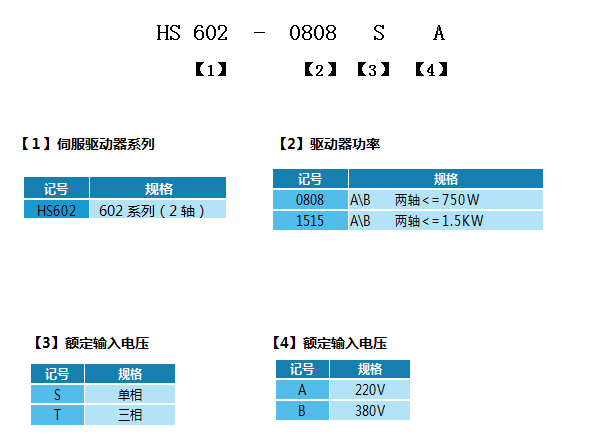 HS 602 - 0808 S A

【1】 【2】 【3】 【4】

【1】伺服驱动器系列

| 记号 | 规格 |
|---|---|
| HS602 | 602 系列（2 轴） |

【2】驱动器功率

| 记号 | 规格 |
|---|---|
| 0808 | A\B 两轴<=750W |
| 1515 | A\B 两轴<=1.5KW |

【3】额定输入电压

| 记号 | 规格 |
|---|---|
| S | 单相 |
| T | 三相 |

【4】额定输入电压

| 记号 | 规格 |
|---|---|
| A | 220V |
| B | 380V |